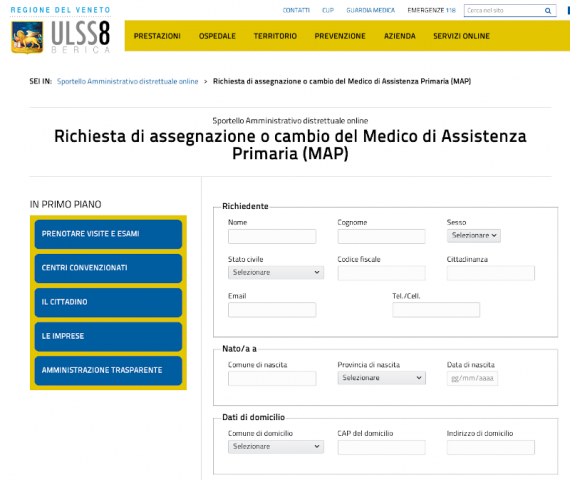 REGIONE DEL VENETO

ULSS8
BERICA

CONTATTI CUP GUARDIA MEDICA EMERGENZE 118 Cerca nel sito

PRESTAZIONI OSPEDALE TERRITORIO PREVENZIONE AZIENDA SERVIZI ONLINE

SEI IN: Sportello Amministrativo distrettuale online > Richiesta di assegnazione o cambio del Medico di Assistenza Primaria (MAP)

Sportello Amministrativo distrettuale online

Richiesta di assegnazione o cambio del Medico di Assistenza Primaria (MAP)

IN PRIMO PIANO

PRENOTARE VISITE E ESAMI

CENTRI CONVENZIONATI

IL CITTADINO

LE IMPRESE

AMMINISTRAZIONE TRASPARENTE

Richiedente

Nome

Cognome

Sesso

Selezionare

Stato civile

Selezionare

Codice fiscale

Cittadinanza

Email

Tel./Cell.

Nato/a a

Comune di nascita

Provincia di nascita

Selezionare

Data di nascita

gg/mm/aaaa

Dati di domicilio

Comune di domicilio

Selezionare

CAP del domicilio

Indirizzo di domicilio